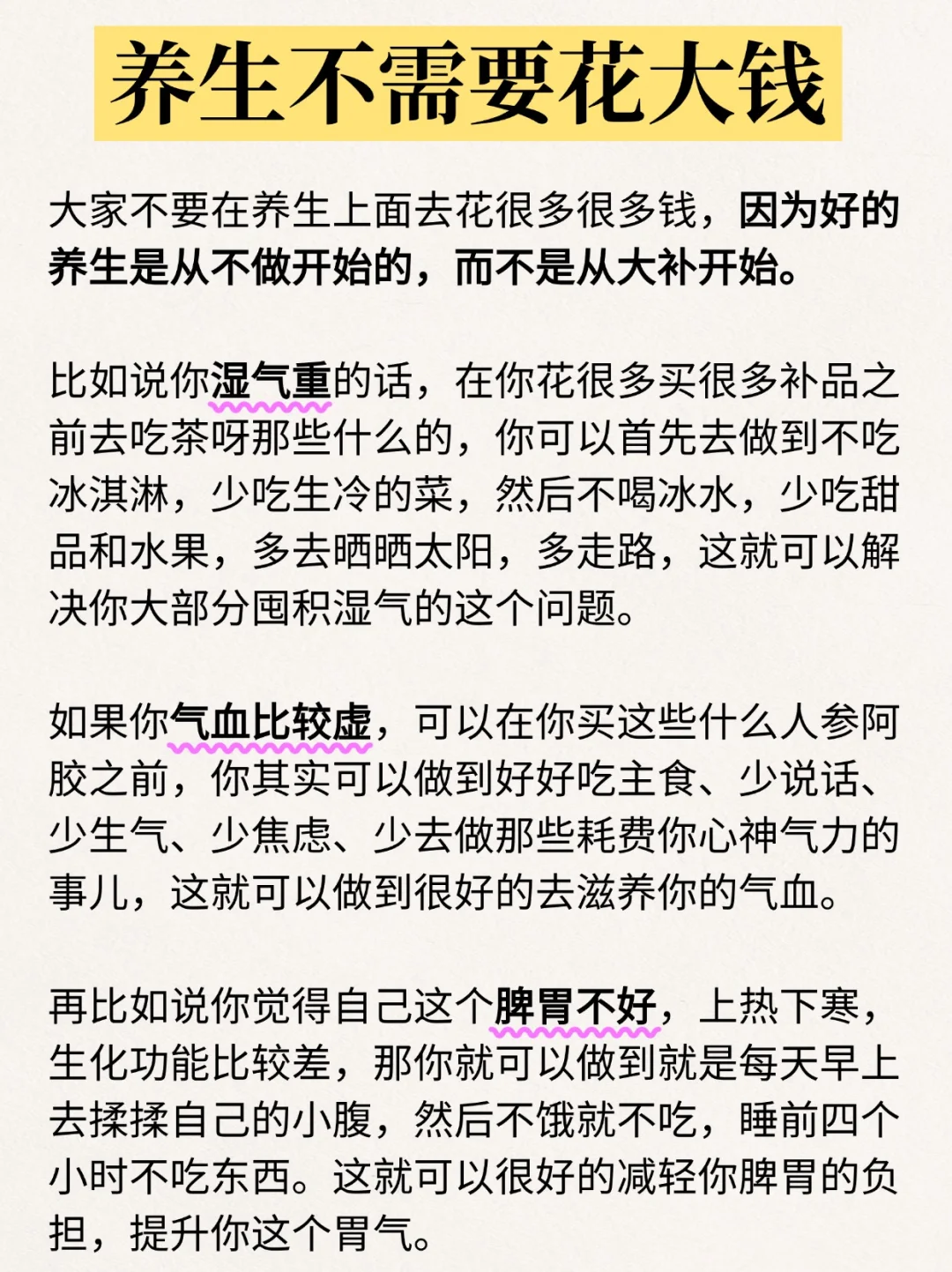 养生不需要花大钱

大家不要在养生上面去花很多很多钱，因为好的养生是从不做开始的，而不是从大补开始。

比如说你湿气重的话，在你花很多买很多补品之前去吃茶呀那些什么的，你可以首先去做到不吃冰淇淋，少吃生冷的菜，然后不喝冰水，少吃甜品和水果，多去晒晒太阳，多走路，这就可以解决你大部分囤积湿气的这个问题。

如果你气血比较虚，可以在你买这些什么人参阿胶之前，你其实可以做到好好吃主食、少说话、少生气、少焦虑、少去做那些耗费你心神气力的事儿，这就可以做到很好的去滋养你的气血。

再比如说你觉得自己这个脾胃不好，上热下寒，生化功能比较差，那你就可以做到就是每天早上去揉揉自己的小腹，然后不饿就不吃，睡前四个小时不吃东西。这就可以很好的减轻你脾胃的负担，提升你这个胃气。